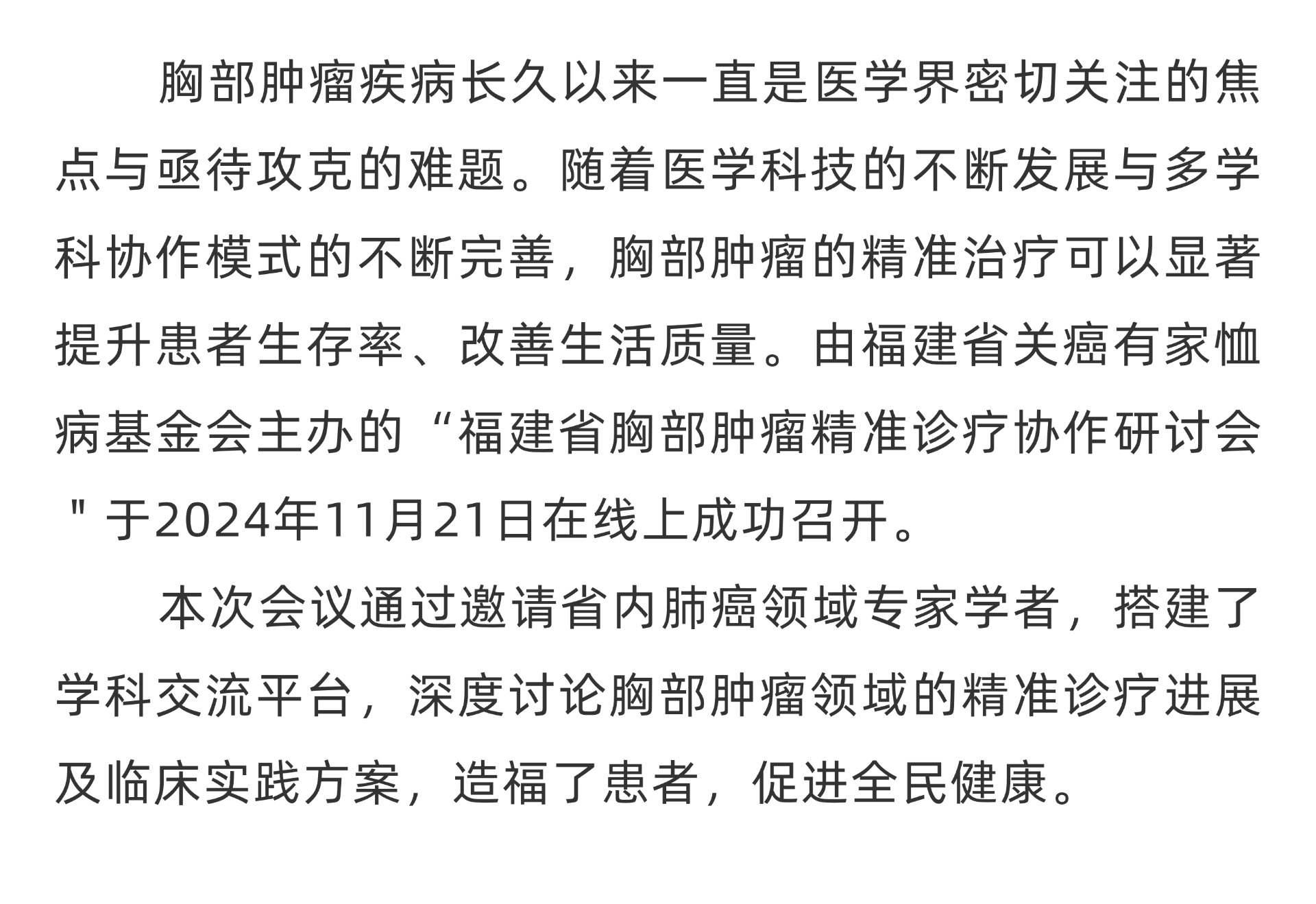 胸部肿瘤疾病长久以来一直是医学界密切关注的焦点与亟待攻克的难题。随着医学科技的不断发展与多学科协作模式的不断完善，胸部肿瘤的精准治疗可以显著提升患者生存率、改善生活质量。由福建省关癌有家恤病基金会主办的“福建省胸部肿瘤精准诊疗协作研讨会＂于2024年11月21日在线上成功召开。

本次会议通过邀请省内肺癌领域专家学者，搭建了学科交流平台，深度讨论胸部肿瘤领域的精准诊疗进展及临床实践方案，造福了患者，促进全民健康。